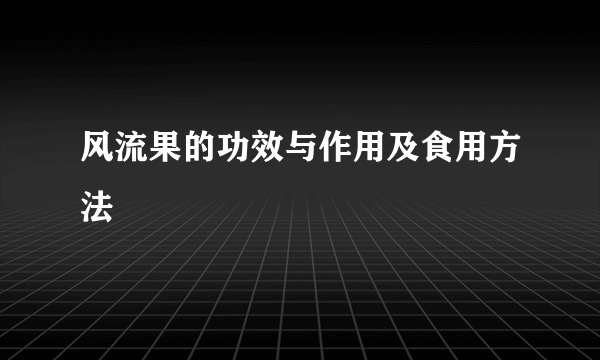 风流果的功效与作用及食用方法